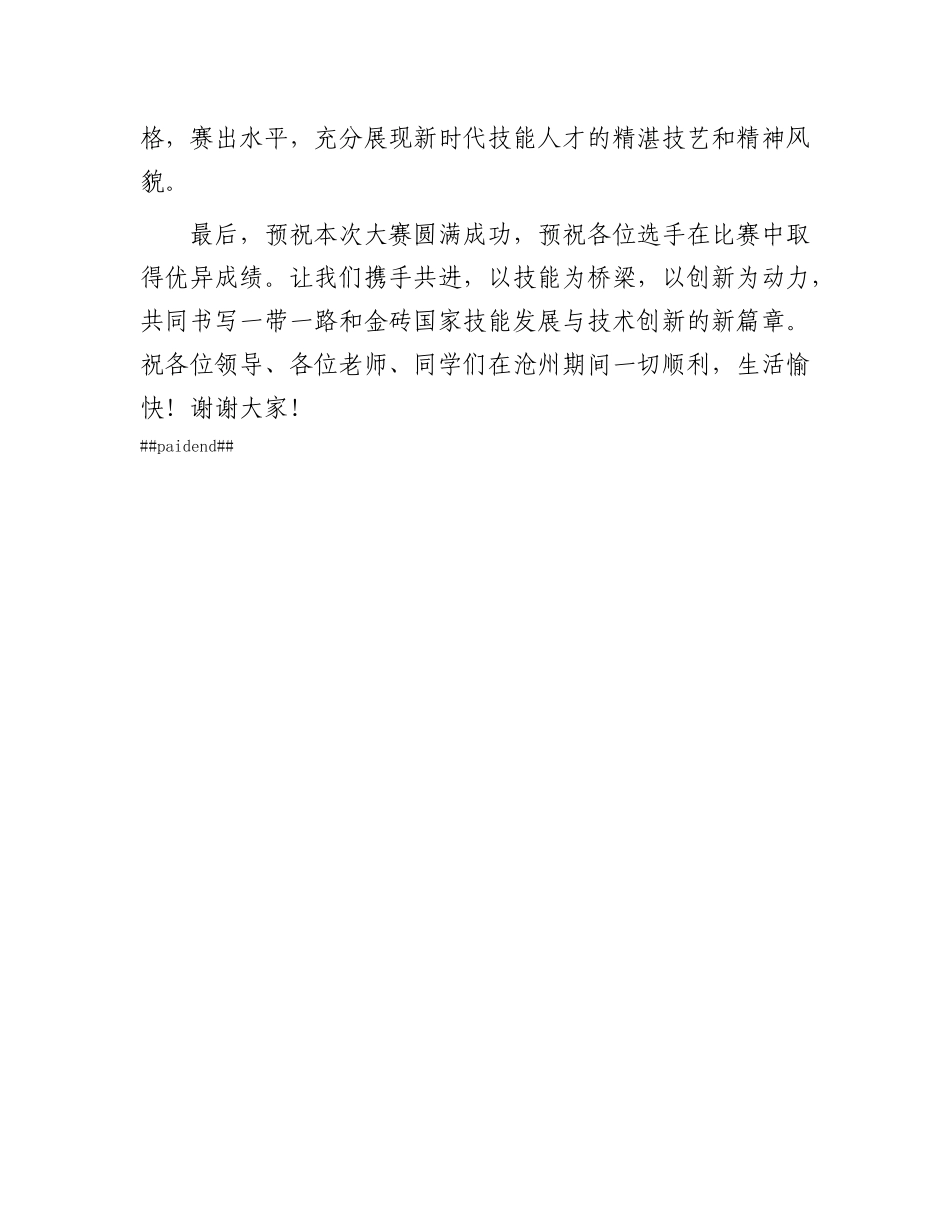 格，赛出水平，充分展现新时代技能人才的精湛技艺和精神风貌。

最后，预祝本次大赛圆满成功，预祝各位选手在比赛中取得优异成绩。让我们携手共进，以技能为桥梁，以创新为动力，共同书写一带一路和金砖国家技能发展与技术创新的新篇章。祝各位领导、各位老师、同学们在沧州期间一切顺利，生活愉快！谢谢大家！

##paidend##